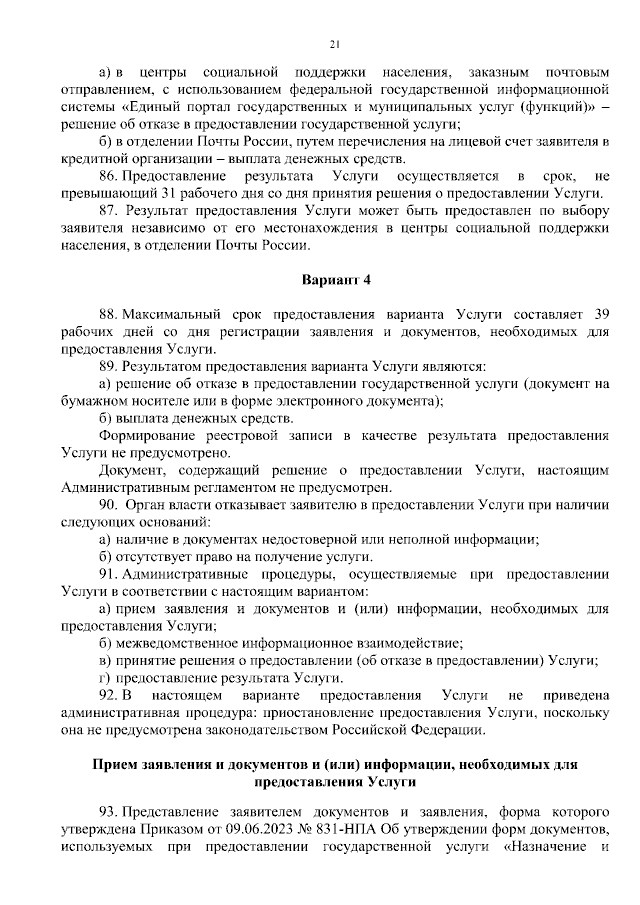 21

а) в центры социальной поддержки населения, заказным почтовым отправлением, с использованием федеральной государственной информационной системы «Единый портал государственных и муниципальных услуг (функций)» – решение об отказе в предоставлении государственной услуги;

б) в отделении Почты России, путем перечисления на лицевой счет заявителя в кредитной организации – выплата денежных средств.

86. Предоставление результата Услуги осуществляется в срок, не превышающий 31 рабочего дня со дня принятия решения о предоставлении Услуги.

87. Результат предоставления Услуги может быть предоставлен по выбору заявителя независимо от его местонахождения в центры социальной поддержки населения, в отделении Почты России.

Вариант 4

88. Максимальный срок предоставления варианта Услуги составляет 39 рабочих дней со дня регистрации заявления и документов, необходимых для предоставления Услуги.

89. Результатом предоставления варианта Услуги являются:

а) решение об отказе в предоставлении государственной услуги (документ на бумажном носителе или в форме электронного документа);

б) выплата денежных средств.

Формирование реестровой записи в качестве результата предоставления Услуги не предусмотрено.

Документ, содержащий решение о предоставлении Услуги, настоящим Административным регламентом не предусмотрен.

90. Орган власти отказывает заявителю в предоставлении Услуги при наличии следующих оснований:

а) наличие в документах недостоверной или неполной информации;

б) отсутствует право на получение услуги.

91. Административные процедуры, осуществляемые при предоставлении Услуги в соответствии с настоящим вариантом:

а) прием заявления и документов и (или) информации, необходимых для предоставления Услуги;

б) межведомственное информационное взаимодействие;

в) принятие решения о предоставлении (об отказе в предоставлении) Услуги;

г) предоставление результата Услуги.

92. В настоящем варианте предоставления Услуги не приведена административная процедура: приостановление предоставления Услуги, поскольку она не предусмотрена законодательством Российской Федерации.

Прием заявления и документов и (или) информации, необходимых для предоставления Услуги

93. Представление заявителем документов и заявления, форма которого утверждена Приказом от 09.06.2023 № 831-НПА Об утверждении форм документов, используемых при предоставлении государственной услуги «Назначение и